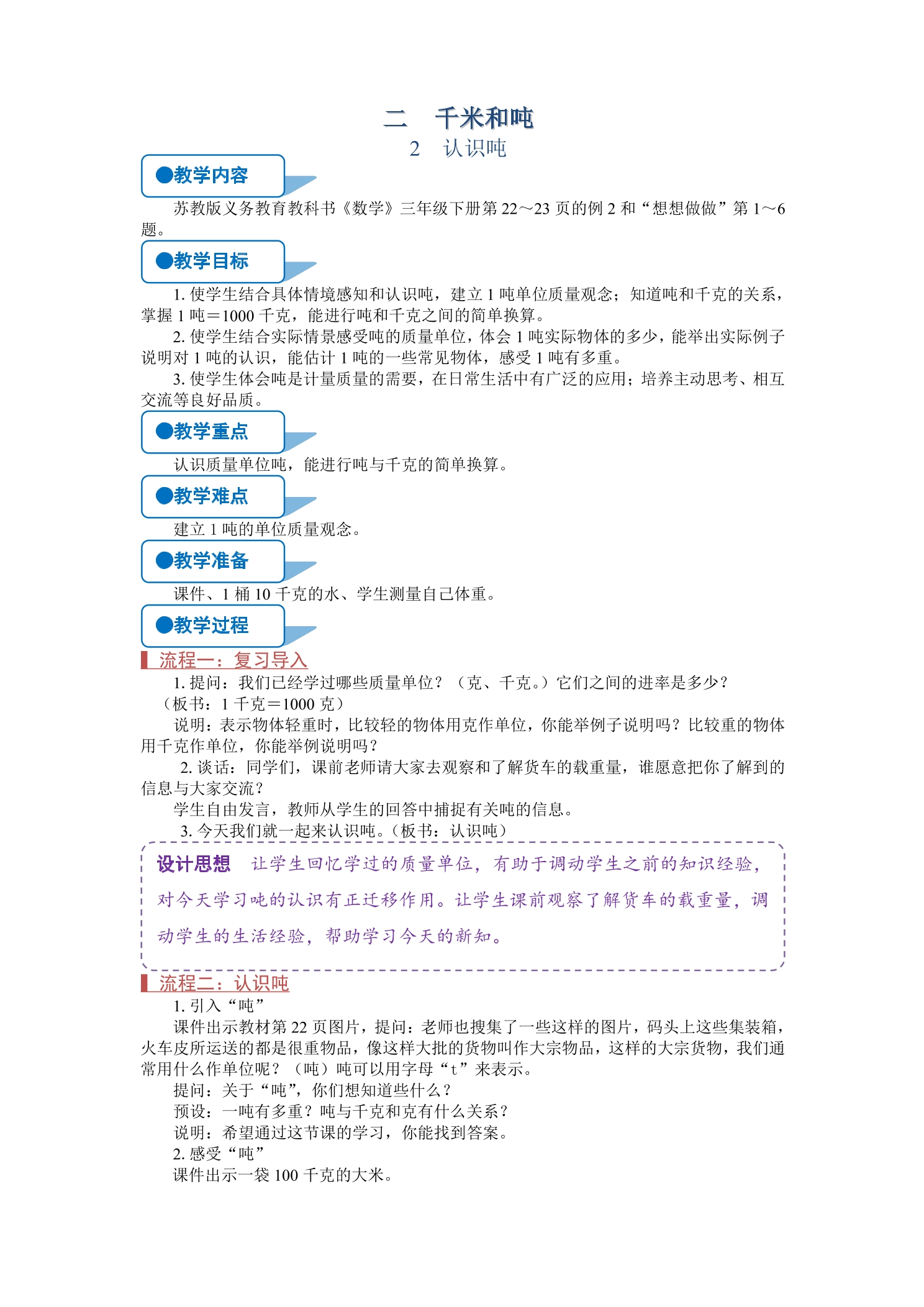 二 千米和吨

2 认识吨

●教学内容

苏教版义务教育教科书《数学》三年级下册第22～23页的例2和“想想做做”第1～6题。

●教学目标

1.使学生结合具体情境感知和认识吨，建立1吨单位质量观念；知道吨和千克的关系，掌握1吨＝1000千克，能进行吨和千克之间的简单换算。

2.使学生结合实际情景感受吨的质量单位，体会1吨实际物体的多少，能举出实际例子说明对1吨的认识，能估计1吨的一些常见物体，感受1吨有多重。

3.使学生体会吨是计量质量的需要，在日常生活中有广泛的应用；培养主动思考、相互交流等良好品质。

●教学重点

认识质量单位吨，能进行吨与千克的简单换算。

●教学难点

建立1吨的单位质量观念。

●教学准备

课件、1桶10千克的水、学生测量自己体重。

●教学过程

流程一：复习导入

1.提问：我们已经学过哪些质量单位？（克、千克。）它们之间的进率是多少？

（板书：1千克＝1000克）

说明：表示物体轻重时，比较轻的物体用克作单位，你能举例子说明吗？比较重的物体用千克作单位，你能举例说明吗？

2.谈话：同学们，课前老师请大家去观察和了解货车的载重量，谁愿意把你了解到的信息与大家交流？

学生自由发言，教师从学生的回答中捕捉有关吨的信息。

3.今天我们就一起来认识吨。（板书：认识吨）

设计思想 让学生回忆学过的质量单位，有助于调动学生之前的知识经验，对今天学习吨的认识有正迁移作用。让学生课前观察了解货车的载重量，调动学生的生活经验，帮助学习今天的新知。

流程二：认识吨

1.引入“吨”

课件出示教材第22页图片，提问：老师也搜集了一些这样的图片，码头上这些集装箱，火车皮所运送的都是很重物品，像这样大批的货物叫作大宗物品，这样的大宗货物，我们通常用什么作单位呢？（吨）吨可以用字母“t”来表示。

提问：关于“吨”，你们想知道些什么？

预设：一吨有多重？吨与千克和克有什么关系？

说明：希望通过这节课的学习，你能找到答案。

2.感受“吨”

课件出示一袋100千克的大米。